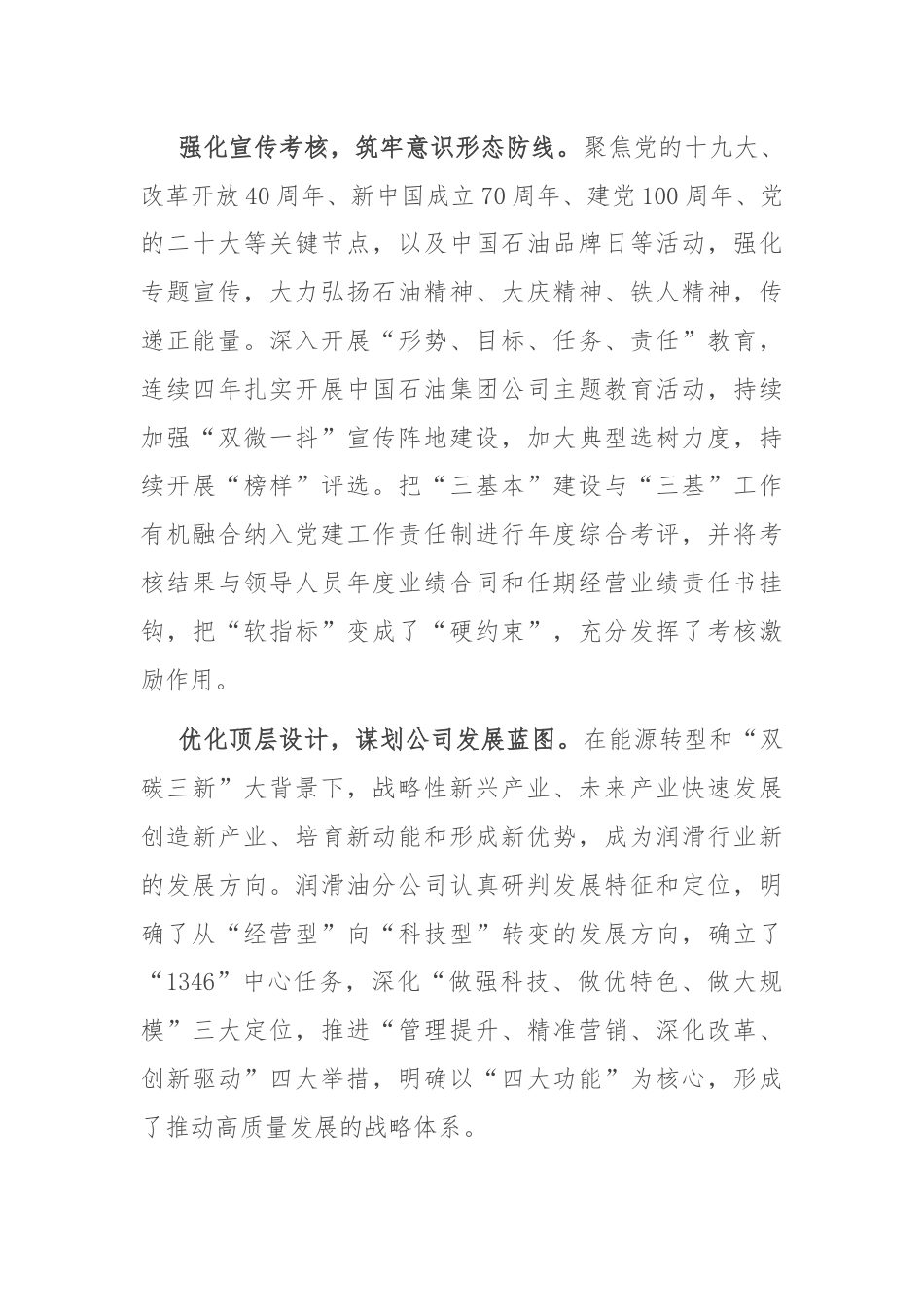 强化宣传考核，筑牢意识形态防线。聚焦党的十九大、改革开放40周年、新中国成立70周年、建党100周年、党的二十大等关键节点，以及中国石油品牌日等活动，强化专题宣传，大力弘扬石油精神、大庆精神、铁人精神，传递正能量。深入开展“形势、目标、任务、责任”教育，连续四年扎实开展中国石油集团公司主题教育活动，持续加强“双微一抖”宣传阵地建设，加大典型选树力度，持续开展“榜样”评选。把“三基本”建设与“三基”工作有机融合纳入党建工作责任制进行年度综合考评，并将考核结果与领导人员年度业绩合同和任期经营业绩责任书挂钩，把“软指标”变成了“硬约束”，充分发挥了考核激励作用。

优化顶层设计，谋划公司发展蓝图。在能源转型和“双碳三新”大背景下，战略性新兴产业、未来产业快速发展创造新产业、培育新动能和形成新优势，成为润滑行业新的发展方向。润滑油分公司认真研判发展特征和定位，明确了从“经营型”向“科技型”转变的发展方向，确立了“1346”中心任务，深化“做强科技、做优特色、做大规模”三大定位，推进“管理提升、精准营销、深化改革、创新驱动”四大举措，明确以“四大功能”为核心，形成了推动高质量发展的战略体系。